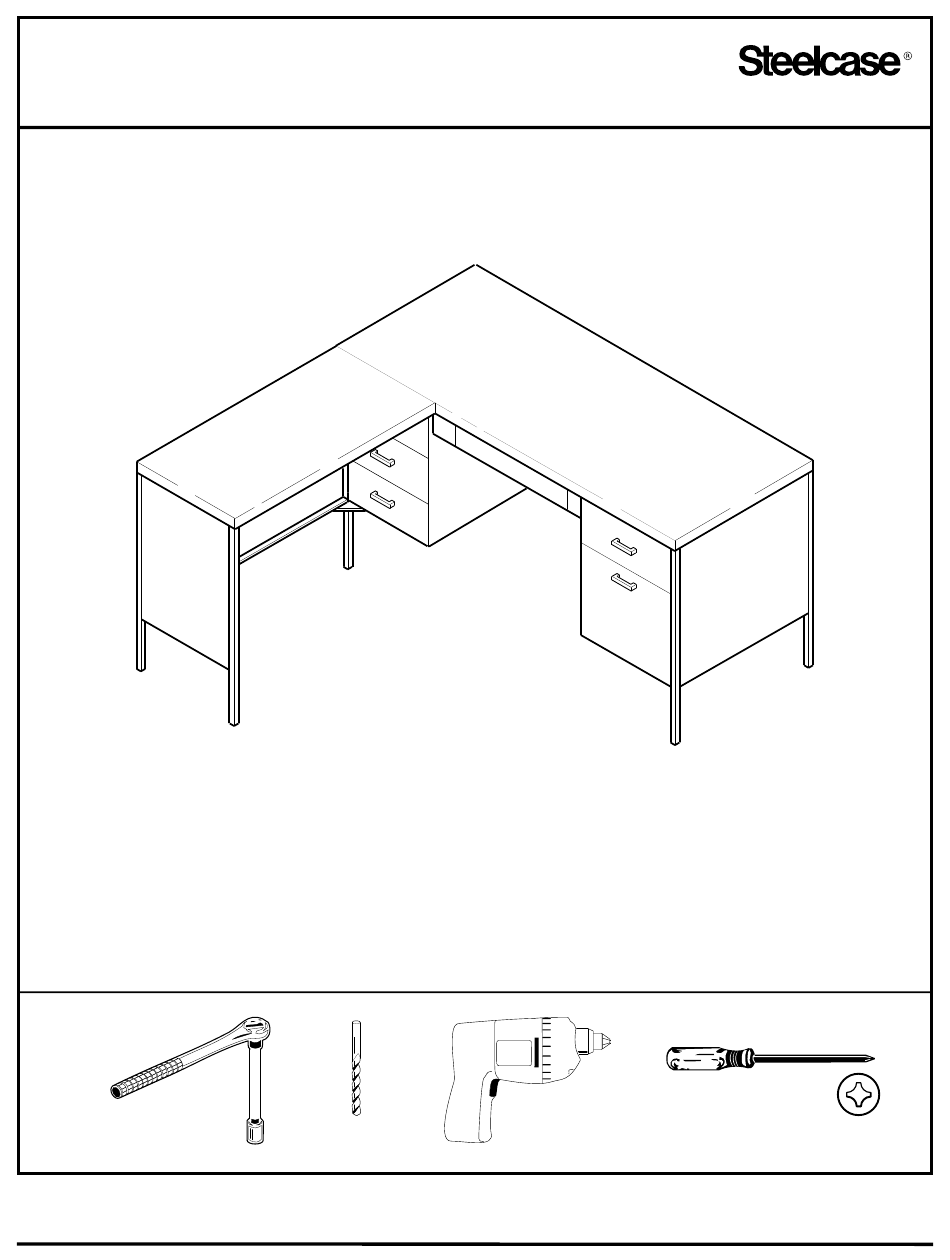 Steelcase®